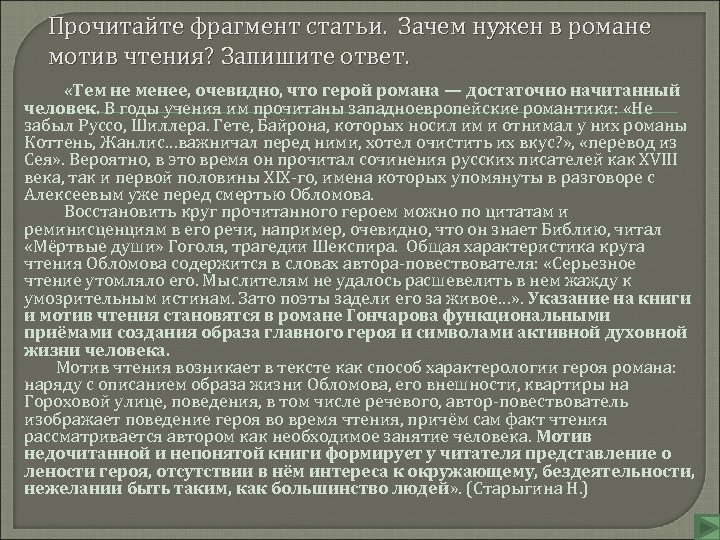 Прочитайте фрагмент статьи. Зачем нужен в романе мотив чтения? Запишите ответ.

«Тем не менее, очевидно, что герой романа — достаточно начитанный человек. В годы учения им прочитаны западноевропейские романтики: «Не забыл Руссо, Шиллера. Гете, Байрона, которых носил им и отнимал у них романы Коттень, Жанлис...важничал перед ними, хотел очистить их вкус?», «перевод из Сея». Вероятно, в это время он прочитал сочинения русских писателей как XVIII века, так и первой половины XIX-го, имена которых упомянуты в разговоре с Алексеевым уже перед смертью Обломова.

Восстановить круг прочитанного героем можно по цитатам и реминисценциям в его речи, например, очевидно, что он знает Библию, читал «Мёртвые души» Гоголя, трагедии Шекспира. Общая характеристика круга чтения Обломова содержится в словах автора-повествователя: «Серьезное чтение утомляло его. Мыслителям не удалось расшевелить в нем жажду к умозрительным истинам. Зато поэты задели его за живое...». Указание на книги и мотив чтения становятся в романе Гончарова функциональными приёмами создания образа главного героя и символами активной духовной жизни человека.

Мотив чтения возникает в тексте как способ характерологии героя романа: наряду с описанием образа жизни Обломова, его внешности, квартиры на Гороховой улице, поведения, в том числе речевого, автор-повествователь изображает поведение героя во время чтения, причём сам факт чтения рассматривается автором как необходимое занятие человека. Мотив недочитанной и непонятой книги формирует у читателя представление о лености героя, отсутствии в нём интереса к окружающему, бездеятельности, нежелании быть таким, как большинство людей». (Старыгина Н.)